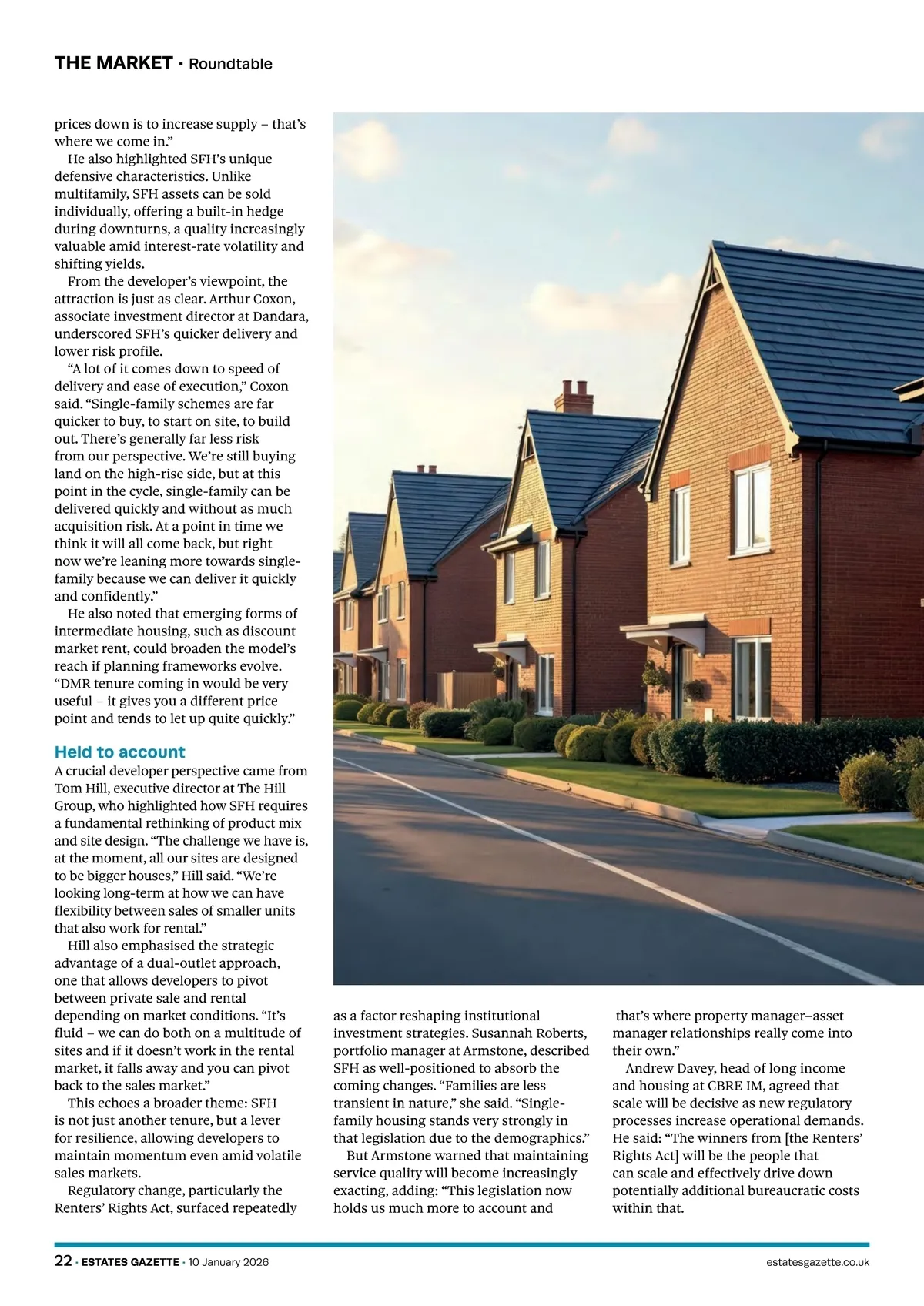 THE MARKET · Roundtable

prices down is to increase supply – that's where we come in."

He also highlighted SFH's unique defensive characteristics. Unlike multifamily, SFH assets can be sold individually, offering a built-in hedge during downturns, a quality increasingly valuable amid interest-rate volatility and shifting yields.

From the developer's viewpoint, the attraction is just as clear. Arthur Coxon, associate investment director at Dandara, underscored SFH's quicker delivery and lower risk profile.

"A lot of it comes down to speed of delivery and ease of execution," Coxon said. "Single-family schemes are far quicker to buy, to start on site, to build out. There's generally far less risk from our perspective. We're still buying land on the high-rise side, but at this point in the cycle, single-family can be delivered quickly and without as much acquisition risk. At a point in time we think it will all come back, but right now we're leaning more towards single-family because we can deliver it quickly and confidently."

He also noted that emerging forms of intermediate housing, such as discount market rent, could broaden the model's reach if planning frameworks evolve. "DMR tenure coming in would be very useful – it gives you a different price point and tends to let up quite quickly."

Held to account

A crucial developer perspective came from Tom Hill, executive director at The Hill Group, who highlighted how SFH requires a fundamental rethinking of product mix and site design. "The challenge we have is, at the moment, all our sites are designed to be bigger houses," Hill said. "We're looking long-term at how we can have flexibility between sales of smaller units that also work for rental."

Hill also emphasised the strategic advantage of a dual-outlet approach, one that allows developers to pivot between private sale and rental depending on market conditions. "It's fluid – we can do both on a multitude of sites and if it doesn't work in the rental market, it falls away and you can pivot back to the sales market."

This echoes a broader theme: SFH is not just another tenure, but a lever for resilience, allowing developers to maintain momentum even amid volatile sales markets.

Regulatory change, particularly the Renters' Rights Act, surfaced repeatedly as a factor reshaping institutional investment strategies. Susannah Roberts, portfolio manager at Armstone, described SFH as well-positioned to absorb the coming changes. "Families are less transient in nature," she said. "Single-family housing stands very strongly in that legislation due to the demographics."

But Armstone warned that maintaining service quality will become increasingly exacting, adding: "This legislation now holds us much more to account and that's where property manager–asset manager relationships really come into their own."

Andrew Davey, head of long income and housing at CBRE IM, agreed that scale will be decisive as new regulatory processes increase operational demands. He said: "The winners from [the Renters' Rights Act] will be the people that can scale and effectively drive down potentially additional bureaucratic costs within that.

22 · ESTATES GAZETTE · 10 January 2026

estatesgazette.co.uk